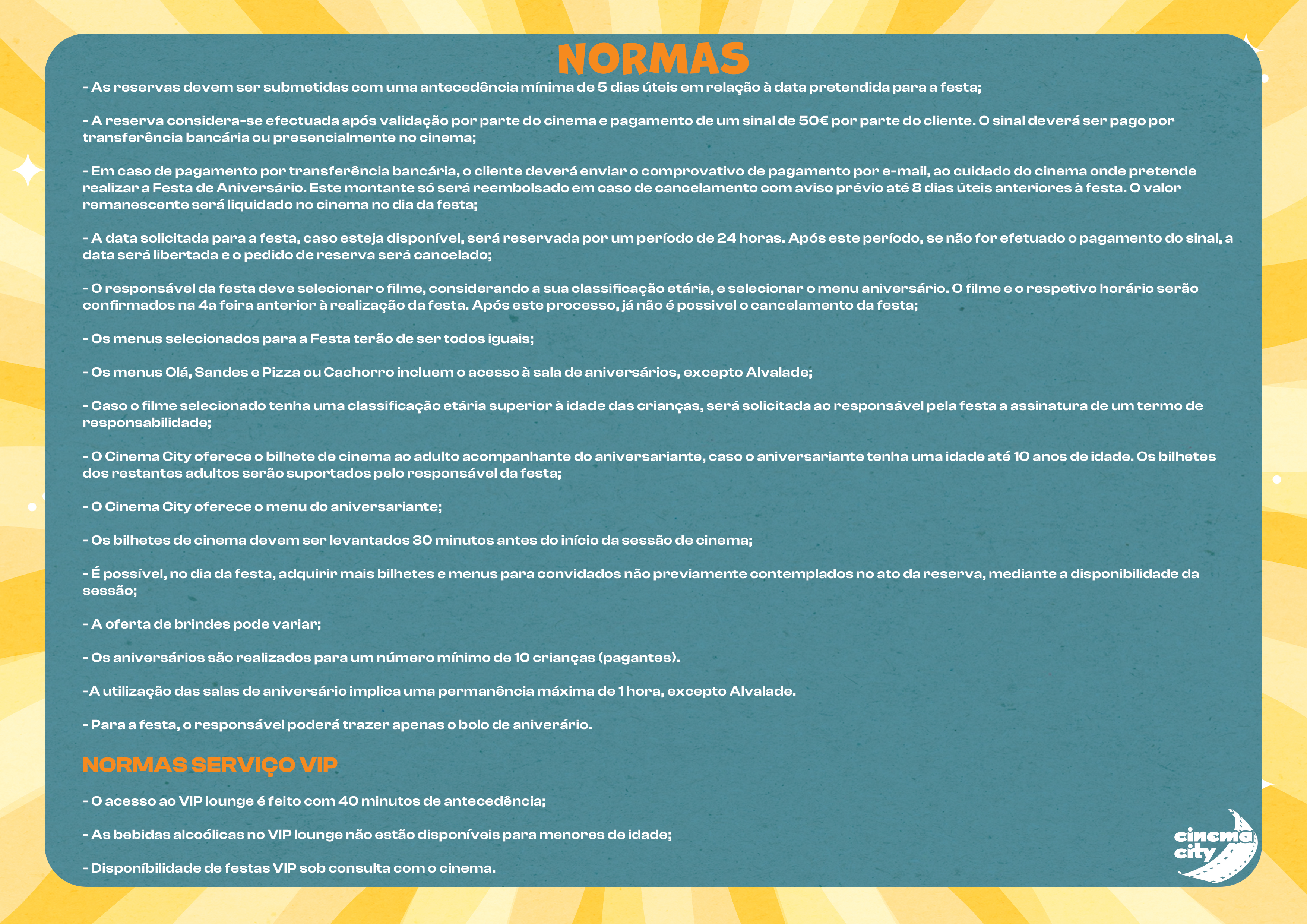 NORMAS

- As reservas devem ser submetidas com uma antecedência mínima de 5 dias úteis em relação à data pretendida para a festa;

- A reserva considera-se efectuada após validação por parte do cinema e pagamento de um sinal de 50€ por parte do cliente. O sinal deverá ser pago por transferência bancária ou presencialmente no cinema;

- Em caso de pagamento por transferência bancária, o cliente deverá enviar o comprovativo de pagamento por e-mail, ao cuidado do cinema onde pretende realizar a Festa de Aniversário. Este montante só será reembolsado em caso de cancelamento com aviso prévio até 8 dias úteis anteriores à festa. O valor remanescente será liquidado no cinema no dia da festa;

- A data solicitada para a festa, caso esteja disponível, será reservada por um período de 24 horas. Após este período, se não for efetuado o pagamento do sinal, a data será libertada e o pedido de reserva será cancelado;

- O responsável da festa deve selecionar o filme, considerando a sua classificação etária, e selecionar o menu aniversário. O filme e o respetivo horário serão confirmados na 4a feira anterior à realização da festa. Após este processo, já não é possivel o cancelamento da festa;

- Os menus selecionados para a Festa terão de ser todos iguais;

- Os menus Olá, Sandes e Pizza ou Cachorro incluem o acesso à sala de aniversários, excepto Alvalade;

- Caso o filme selecionado tenha uma classificação etária superior à idade das crianças, será solicitada ao responsável pela festa a assinatura de um termo de responsabilidade;

- O Cinema City oferece o bilhete de cinema ao adulto acompanhante do aniversariante, caso o aniversariante tenha uma idade até 10 anos de idade. Os bilhetes dos restantes adultos serão suportados pelo responsável da festa;

- O Cinema City oferece o menu do aniversariante;

- Os bilhetes de cinema devem ser levantados 30 minutos antes do início da sessão de cinema;

- É possível, no dia da festa, adquirir mais bilhetes e menus para convidados não previamente contemplados no ato da reserva, mediante a disponibilidade da sessão;

- A oferta de brindes pode variar;

- Os aniversários são realizados para um número mínimo de 10 crianças (pagantes).

-A utilização das salas de aniversário implica uma permanência máxima de 1 hora, excepto Alvalade.

- Para a festa, o responsável poderá trazer apenas o bolo de aniverário.

NORMAS SERVIÇO VIP

- O acesso ao VIP lounge é feito com 40 minutos de antecedência;

- As bebidas alcoólicas no VIP lounge não estão disponíveis para menores de idade;

- Disponíbilidade de festas VIP sob consulta com o cinema.

cinema city